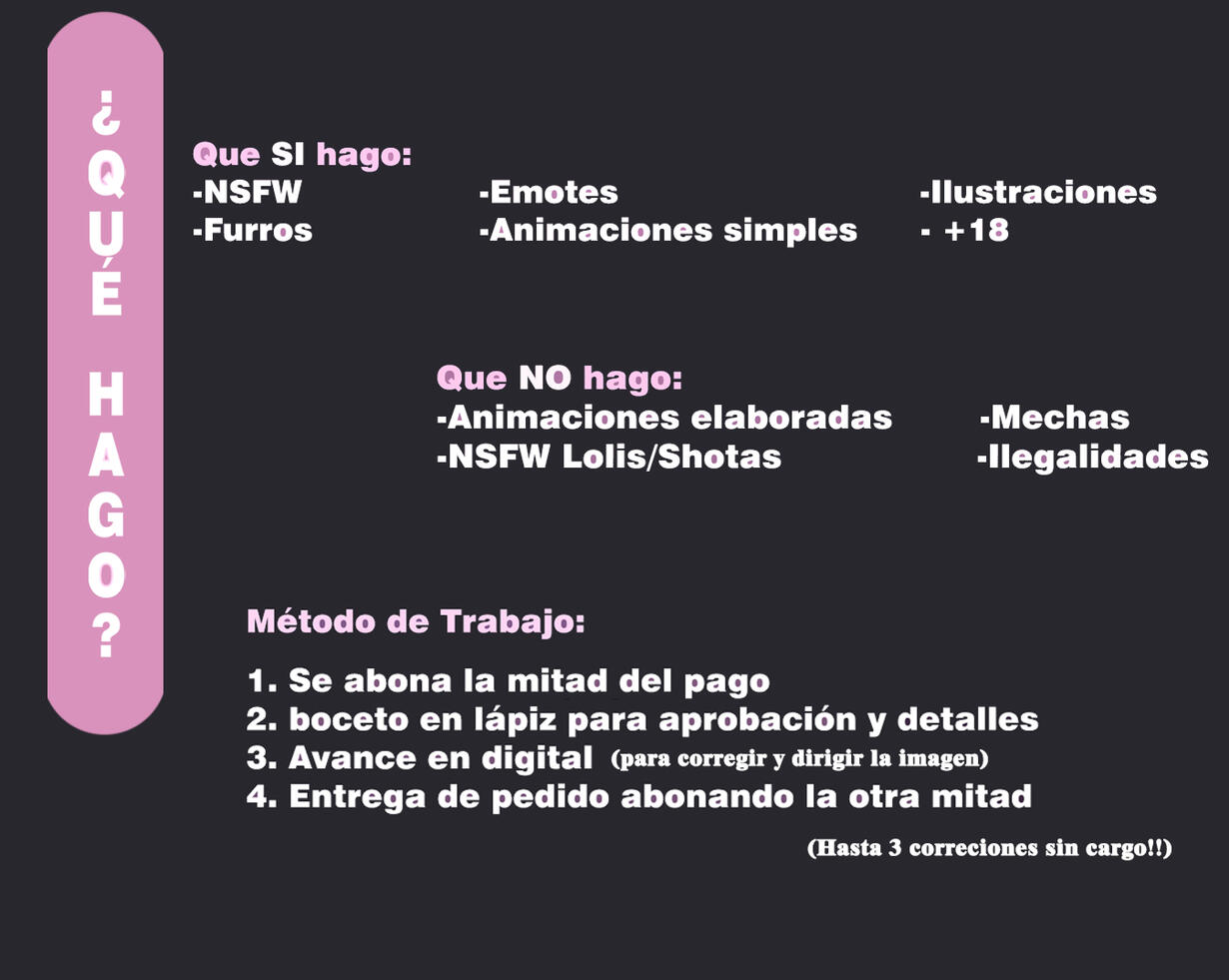 ¿QUÉ HAGO?

Que SI hago:
-NSFW
-Furros

-Emotes
-Animaciones simples

-Ilustraciones
- +18

Que NO hago:
-Animaciones elaboradas
-NSFW Lolis/Shotas

-Mechas
-Ilegalidades

Método de Trabajo:

1. Se abona la mitad del pago
2. boceto en lápiz para aprobación y detalles
3. Avance en digital (para corregir y dirigir la imagen)
4. Entrega de pedido abonando la otra mitad

(Hasta 3 correciones sin cargo!!)